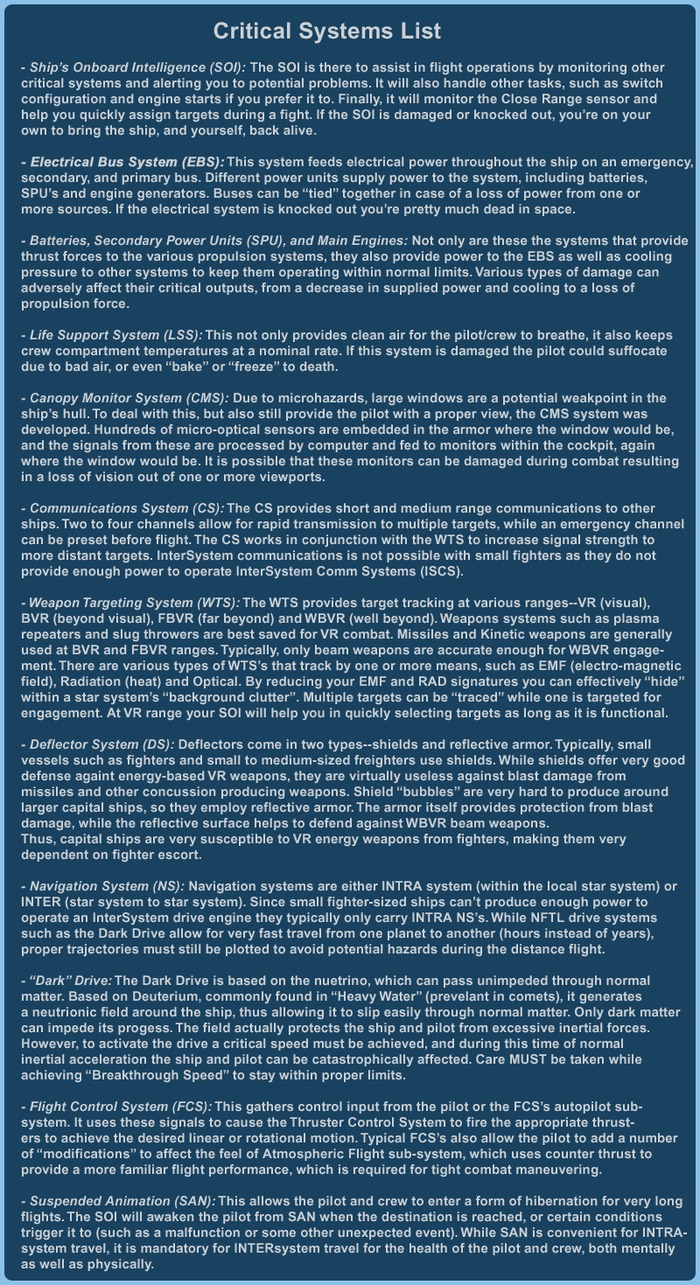 Critical Systems List

- Ship's Onboard Intelligence (SOI): The SOI is there to assist in flight operations by monitoring other critical systems and alerting you to potential problems. It will also handle other tasks, such as switch configuration and engine starts if you prefer it to. Finally, it will monitor the Close Range sensor and help you quickly assign targets during a fight. If the SOI is damaged or knocked out, you're on your own to bring the ship, and yourself, back alive.

- Electrical Bus System (EBS): This system feeds electrical power throughout the ship on an emergency, secondary, and primary bus. Different power units supply power to the system, including batteries, SPU's and engine generators. Buses can be "tied" together in case of a loss of power from one or more sources. If the electrical system is knocked out you're pretty much dead in space.

- Batteries, Secondary Power Units (SPU), and Main Engines: Not only are these the systems that provide thrust forces to the various propulsion systems, they also provide power to the EBS as well as cooling pressure to other systems to keep them operating within normal limits. Various types of damage can adversely affect their critical outputs, from a decrease in supplied power and cooling to a loss of propulsion force.

- Life Support System (LSS): This not only provides clean air for the pilot/crew to breathe, it also keeps crew compartment temperatures at a nominal rate. If this system is damaged the pilot could suffocate due to bad air, or even "bake" or "freeze" to death.

- Canopy Monitor System (CMS): Due to microhazards, large windows are a potential weakpoint in the ship's hull. To deal with this, but also still provide the pilot with a proper view, the CMS system was developed. Hundreds of micro-optical sensors are embedded in the armor where the window would be, and the signals from these are processed by computer and fed to monitors within the cockpit, again where the window would be. It is possible that these monitors can be damaged during combat resulting in a loss of vision out of one or more viewports.

- Communications System (CS): The CS provides short and medium range communications to other ships. Two to four channels allow for rapid transmission to multiple targets, while an emergency channel can be preset before flight. The CS works in conjunction with the WTS to increase signal strength to more distant targets. InterSystem communications is not possible with small fighters as they do not provide enough power to operate InterSystem Comm Systems (ISCS).

- Weapon Targeting System (WTS): The WTS provides target tracking at various ranges--VR (visual), BVR (beyond visual), FBVR (far beyond) and WBVR (well beyond). Weapons systems such as plasma repeaters and slug throwers are best saved for VR combat. Missiles and Kinetic weapons are generally used at BVR and FBVR ranges. Typically, only beam weapons are accurate enough for WBVR engagement. There are various types of WTS's that track by one or more means, such as EMF (electro-magnetic field), Radiation (heat) and Optical. By reducing your EMF and RAD signatures you can effectively "hide" within a star system's "background clutter". Multiple targets can be "traced" while one is targeted for engagement. At VR range your SOI will help you in quickly selecting targets as long as it is functional.

- Deflector System (DS): Deflectors come in two types--shields and reflective armor. Typically, small vessels such as fighters and small to medium-sized freighters use shields. While shields offer very good defense againt energy-based VR weapons, they are virtually useless against blast damage from missiles and other concussion producing weapons. Shield "bubbles" are very hard to produce around larger capital ships, so they employ reflective armor. The armor itself provides protection from blast damage, while the reflective surface helps to defend against WBVR beam weapons.
Thus, capital ships are very susceptible to VR energy weapons from fighters, making them very dependent on fighter escort.

- Navigation System (NS): Navigation systems are either INTRA system (within the local star system) or INTER (star system to star system). Since small fighter-sized ships can't produce enough power to operate an InterSystem drive engine they typically only carry INTRA NS's. While NFTL drive systems such as the Dark Drive allow for very fast travel from one planet to another (hours instead of years), proper trajectories must still be plotted to avoid potential hazards during the distance flight.

- "Dark" Drive: The Dark Drive is based on the nuetrino, which can pass unimpeded through normal matter. Based on Deuterium, commonly found in "Heavy Water" (prevelant in comets), it generates a neutrionic field around the ship, thus allowing it to slip easily through normal matter. Only dark matter can impede its progess. The field actually protects the ship and pilot from excessive inertial forces. However, to activate the drive a critical speed must be achieved, and during this time of normal inertial acceleration the ship and pilot can be catastrophically affected. Care MUST be taken while achieving "Breakthrough Speed" to stay within proper limits.

- Flight Control System (FCS): This gathers control input from the pilot or the FCS's autopilot subsystem. It uses these signals to cause the Thruster Control System to fire the appropriate thrusters to achieve the desired linear or rotational motion. Typical FCS's also allow the pilot to add a number of "modifications" to affect the feel of Atmospheric Flight sub-system, which uses counter thrust to provide a more familiar flight performance, which is required for tight combat maneuvering.

- Suspended Animation (SAN): This allows the pilot and crew to enter a form of hibernation for very long flights. The SOI will awaken the pilot from SAN when the destination is reached, or certain conditions trigger it to (such as a malfunction or some other unexpected event). While SAN is convenient for INTRA-system travel, it is mandatory for INTERsystem travel for the health of the pilot and crew, both mentally as well as physically.